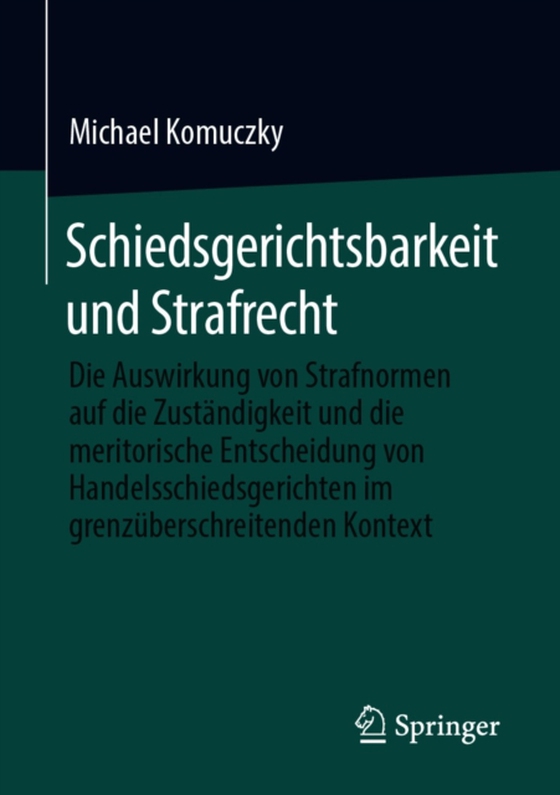 Michael Komuczky

Schiedsgerichtsbarkeit und Strafrecht

Die Auswirkung von Strafnormen auf die Zuständigkeit und die meritorische Entscheidung von Handelsschiedsgerichten im grenzüberschreitenden Kontext

Springer